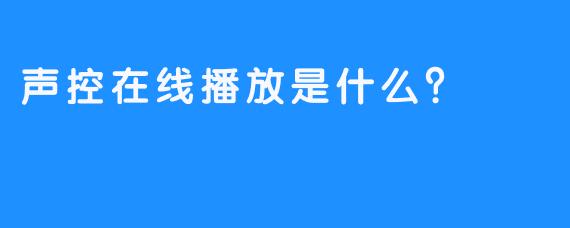 声控在线播放是什么?